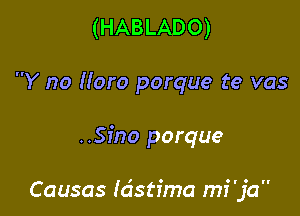 (HABLADO)

"Y no lloro porque te vas

..Sino porque

Causas lástima mi'ja"